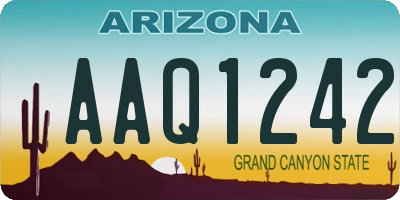 ARIZONA

AAQ1242

GRAND CANYON STATE